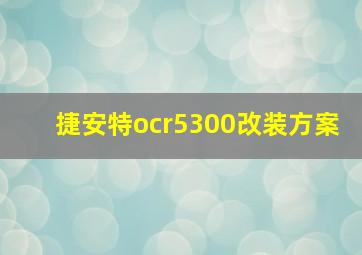 捷安特ocr5300改装方案